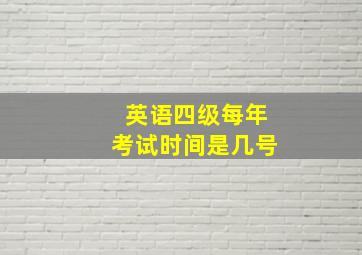 英语四级每年
考试时间是几号